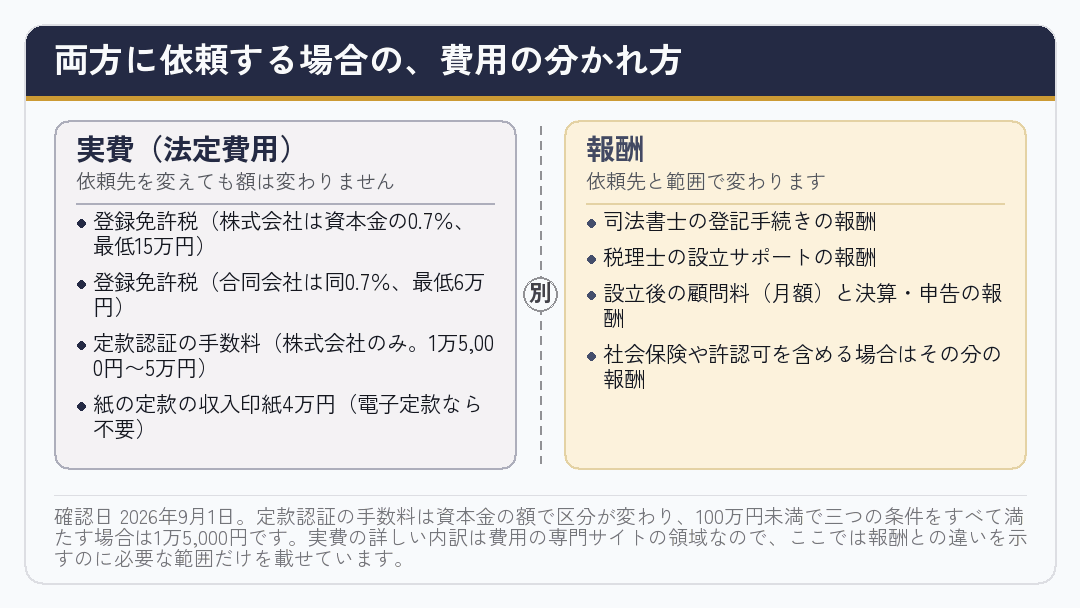 両方に依頼する場合の、費用の分かれ方

実費（法定費用）
依頼先を変えても額は変わりません

◆ 登録免許税（株式会社は資本金の0.7%、最低15万円）
◆ 登録免許税（合同会社は同0.7%、最低6万円）
◆ 定款認証の手数料（株式会社のみ。1万5,000円〜5万円）
◆ 紙の定款の収入印紙4万円（電子定款なら不要）

別

報酬
依頼先と範囲で変わります

◆ 司法書士の登記手続きの報酬
◆ 税理士の設立サポートの報酬
◆ 設立後の顧問料（月額）と決算・申告の報酬
◆ 社会保険や許認可を含める場合はその分の報酬

確認日 2026年9月1日。定款認証の手数料は資本金の額で区分が変わり、100万円未満で三つの条件をすべて満たす場合は1万5,000円です。実費の詳しい内訳は費用の専門サイトの領域なので、ここでは報酬との違いを示すのに必要な範囲だけを載せています。